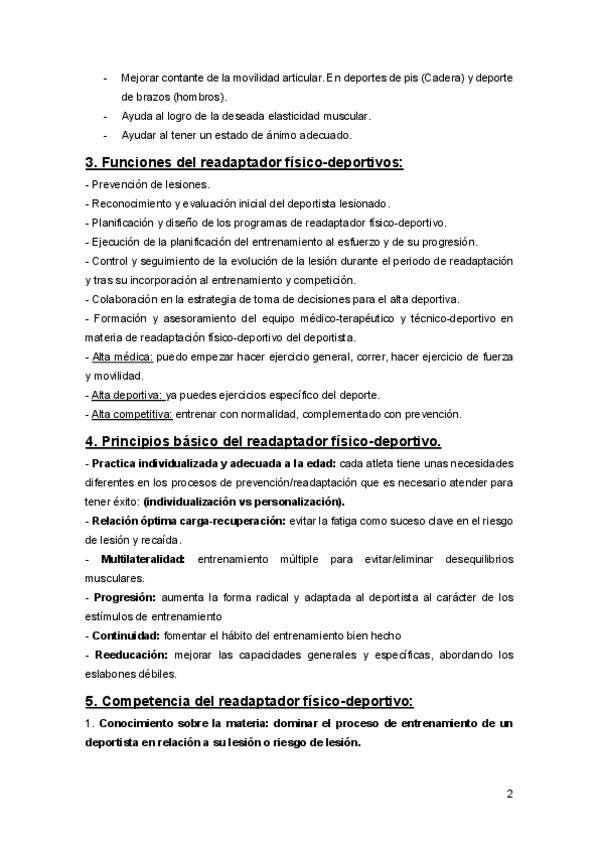 - Mejorar contante de la movilidad articular. En deportes de pis (Cadera) y deporte de brazos (hombros).
- Ayuda al logro de la deseada elasticidad muscular.
- Ayudar al tener un estado de ánimo adecuado.

3. Funciones del readaptador físico-deportivos:

- Prevención de lesiones.
- Reconocimiento y evaluación inicial del deportista lesionado.
- Planificación y diseño de los programas de readaptador físico-deportivo.
- Ejecución de la planificación del entrenamiento al esfuerzo y de su progresión.
- Control y seguimiento de la evolución de la lesión durante el periodo de readaptación y tras su incorporación al entrenamiento y competición.
- Colaboración en la estrategia de toma de decisiones para el alta deportiva.
- Formación y asesoramiento del equipo médico-terapéutico y técnico-deportivo en materia de readaptación físico-deportivo del deportista.
- Alta médica: puedo empezar hacer ejercicio general, correr, hacer ejercicio de fuerza y movilidad.
- Alta deportiva: ya puedes ejercicios específico del deporte.
- Alta competitiva: entrenar con normalidad, complementado con prevención.

4. Principios básico del readaptador físico-deportivo.

- Practica individualizada y adecuada a la edad: cada atleta tiene unas necesidades diferentes en los procesos de prevención/readaptación que es necesario atender para tener éxito: (individualización vs personalización).
- Relación óptima carga-recuperación: evitar la fatiga como suceso clave en el riesgo de lesión y recaída.
- Multilateralidad: entrenamiento múltiple para evitar/eliminar desequilibrios musculares.
- Progresión: aumenta la forma radical y adaptada al deportista al carácter de los estímulos de entrenamiento
- Continuidad: fomentar el hábito del entrenamiento bien hecho
- Reeducación: mejorar las capacidades generales y específicas, abordando los eslabones débiles.

5. Competencia del readaptador físico-deportivo:

1. Conocimiento sobre la materia: dominar el proceso de entrenamiento de un deportista en relación a su lesión o riesgo de lesión.

2